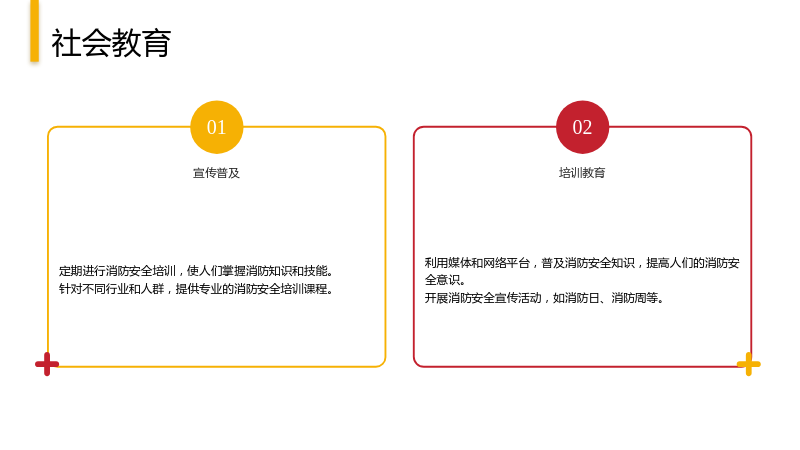 社会教育

01

宣传普及

定期进行消防安全培训，使人们掌握消防知识和技能。
针对不同行业和人群，提供专业的消防安全培训课程。

02

培训教育

利用媒体和网络平台，普及消防安全知识，提高人们的消防安全意识。
开展消防安全宣传活动，如消防日、消防周等。